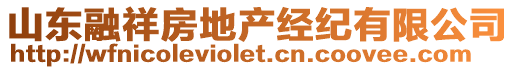 山东融祥房地产经纪有限公司
http://wfnicoleviolet.cn.coovee.com